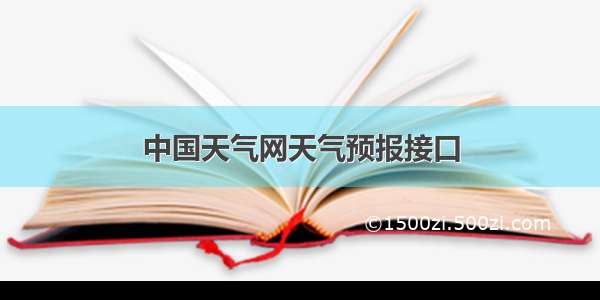 中国天气网天气预报接口

©1500zi.500zi.com